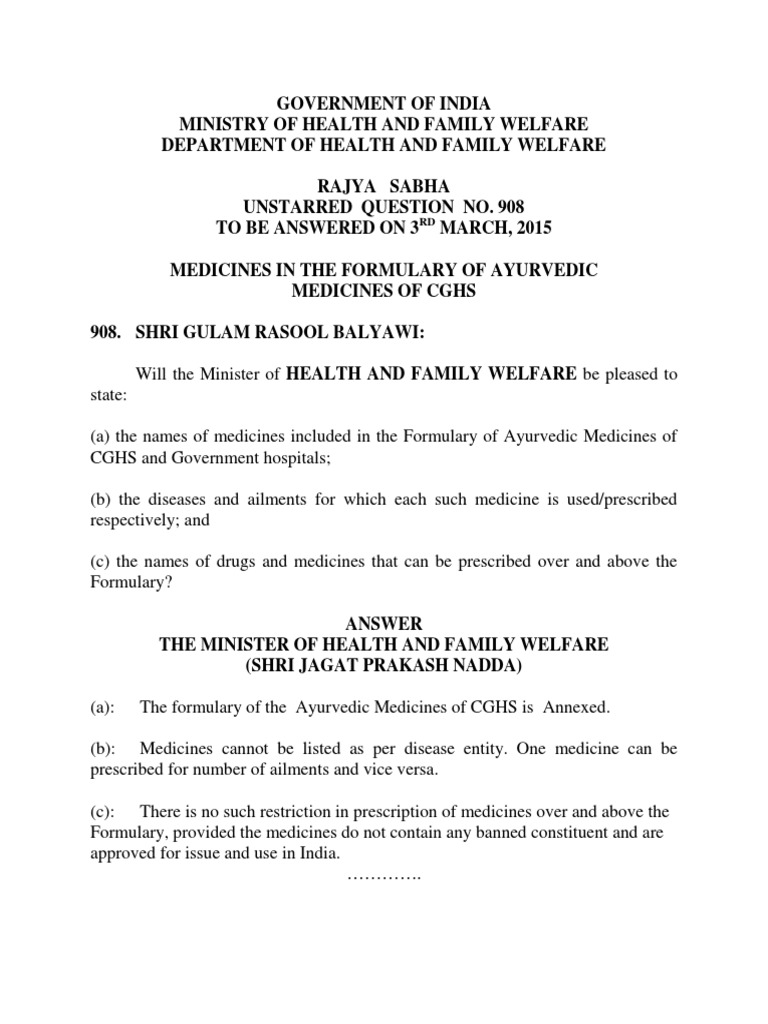 GOVERNMENT OF INDIA
MINISTRY OF HEALTH AND FAMILY WELFARE
DEPARTMENT OF HEALTH AND FAMILY WELFARE

RAJYA SABHA
UNSTARRED QUESTION NO. 908
TO BE ANSWERED ON 3$^{RD}$ MARCH, 2015

MEDICINES IN THE FORMULARY OF AYURVEDIC MEDICINES OF CGHS

908. SHRI GULAM RASOOL BALYAWI:

Will the Minister of HEALTH AND FAMILY WELFARE be pleased to state:

(a) the names of medicines included in the Formulary of Ayurvedic Medicines of CGHS and Government hospitals;

(b) the diseases and ailments for which each such medicine is used/prescribed respectively; and

(c) the names of drugs and medicines that can be prescribed over and above the Formulary?

ANSWER
THE MINISTER OF HEALTH AND FAMILY WELFARE
(SHRI JAGAT PRAKASH NADDA)

(a): The formulary of the Ayurvedic Medicines of CGHS is Annexed.

(b): Medicines cannot be listed as per disease entity. One medicine can be prescribed for number of ailments and vice versa.

(c): There is no such restriction in prescription of medicines over and above the Formulary, provided the medicines do not contain any banned constituent and are approved for issue and use in India.

………….